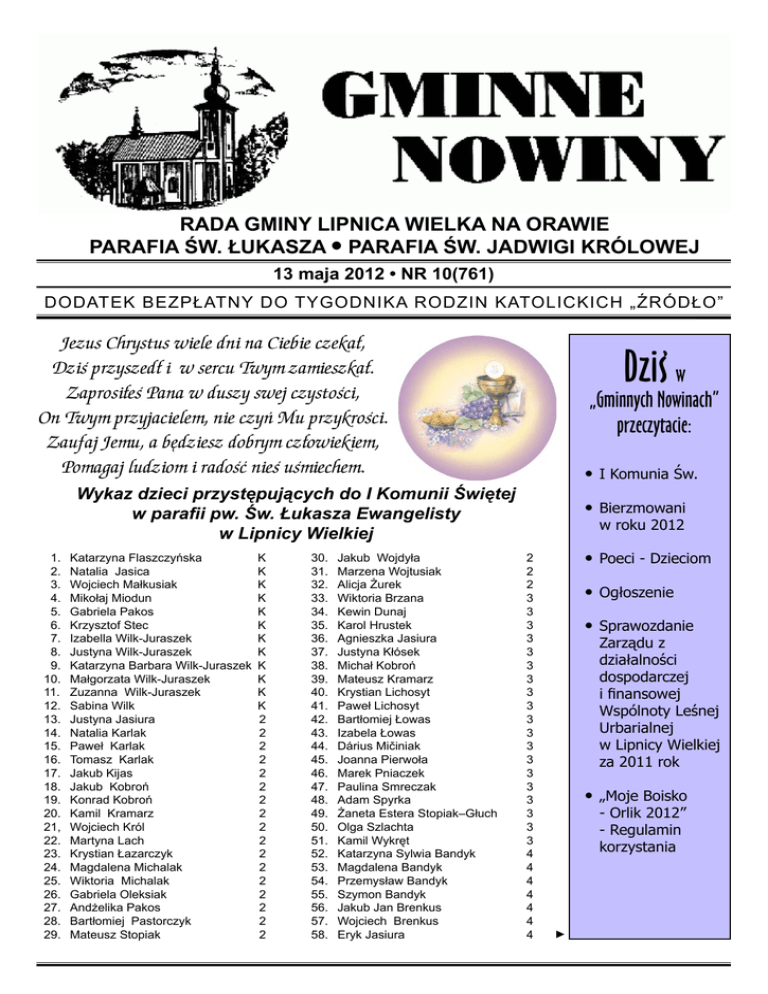 GMINNE NOWINY

RADA GMINY LIPNICA WIELKA NA ORAWIE
PARAFIA ŚW. ŁUKASZA • PARAFIA ŚW. JADWIGI KRÓLOWEJ

13 maja 2012 • NR 10(761)

DODATEK BEZPŁATNY DO TYGODNIKA RODZIN KATOLICKICH „ŹRÓDŁO"

Jezus Chrystus wiele dni na Ciebie czekał,
Dziś przyszedł i w sercu Twym zamieszkał.
Zaprosiłeś Pana w duszy swej czystości,
On Twym przyjacielem, nie czyń Mu przykrości.
Zaufaj Jemu, a będziesz dobrym człowiekiem,
Pomagaj ludziom i radość nieś uśmiechem.

Wykaz dzieci przystępujących do I Komunii Świętej w parafii pw. Św. Łukasza Ewangelisty w Lipnicy Wielkiej

1. Katarzyna Flaszczyńska K
2. Natalia Jasica K
3. Wojciech Małkusiak K
4. Mikołaj Miodun K
5. Gabriela Pakos K
6. Krzysztof Stec K
7. Izabella Wilk-Juraszek K
8. Justyna Wilk-Juraszek K
9. Katarzyna Barbara Wilk-Juraszek K
10. Małgorzata Wilk-Juraszek K
11. Zuzanna Wilk-Juraszek K
12. Sabina Wilk K
13. Justyna Jasiura 2
14. Natalia Karlak 2
15. Paweł Karlak 2
16. Tomasz Karlak 2
17. Jakub Kijas 2
18. Jakub Kobroń 2
19. Konrad Kobroń 2
20. Kamil Kramarz 2
21. Wojciech Król 2
22. Martyna Lach 2
23. Krystian Łazarczyk 2
24. Magdalena Michalak 2
25. Wiktoria Michalak 2
26. Gabriela Oleksiak 2
27. Andżelika Pakos 2
28. Bartłomiej Pastorczyk 2
29. Mateusz Stopiak 2

30. Jakub Wojdyła 2
31. Marzena Wojtusiak 2
32. Alicja Żurek 2
33. Wiktoria Brzana 3
34. Kewin Dunaj 3
35. Karol Hrustek 3
36. Agnieszka Jasiura 3
37. Justyna Kłósek 3
38. Michał Kobroń 3
39. Mateusz Kramarz 3
40. Krystian Lichosyt 3
41. Paweł Lichosyt 3
42. Bartłomiej Łowas 3
43. Izabela Łowas 3
44. Dárius Mičiniak 3
45. Joanna Pierwoła 3
46. Marek Pniaczek 3
47. Paulina Smreczak 3
48. Adam Spyrka 3
49. Żaneta Estera Stopiak–Głuch 3
50. Olga Szlachta 3
51. Kamil Wykręt 3
52. Katarzyna Sylwia Bandyk 4
53. Magdalena Bandyk 4
54. Przemysław Bandyk 4
55. Szymon Bandyk 4
56. Jakub Jan Brenkus 4
57. Wojciech Brenkus 4
58. Eryk Jasiura 4

Dziś w „Gminnych Nowinach" przeczytacie:

• I Komunia Św.
• Bierzmowani w roku 2012
• Poeci - Dzieciom
• Ogłoszenie
• Sprawozdanie Zarządu z działalności dospodarczej i finansowej Wspólnoty Leśnej Urbarialnej w Lipnicy Wielkiej za 2011 rok
• „Moje Boisko - Orlik 2012" - Regulamin korzystania